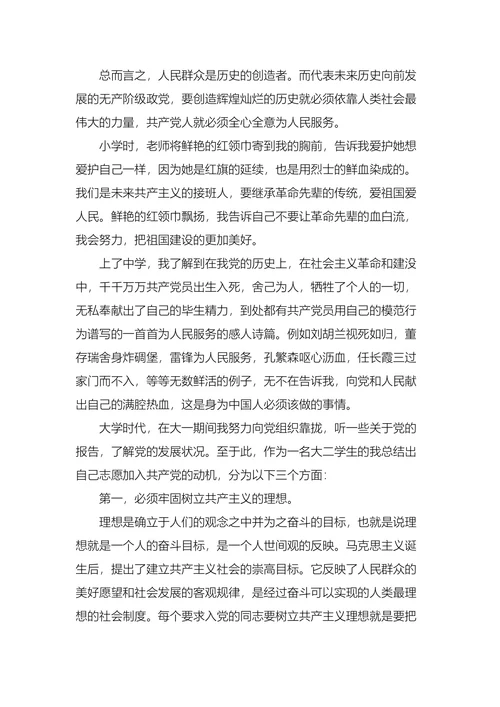 总而言之，人民群众是历史的创造者。而代表未来历史向前发展的无产阶级政党，要创造辉煌灿烂的历史就必须依靠人类社会最伟大的力量，共产党人就必须全心全意为人民服务。

小学时，老师将鲜艳的红领巾寄到我的胸前，告诉我爱护她想爱护自己一样，因为她是红旗的延续，也是用烈士的鲜血染成的。我们是未来共产主义的接班人，要继承革命先辈的传统，爱祖国爱人民。鲜艳的红领巾飘扬，我告诉自己不要让革命先辈的血白流，我会努力，把祖国建设的更加美好。

上了中学，我了解到在我党的历史上，在社会主义革命和建没中，千千万万共产党员出生入死，舍己为人，牺牲了个人的一切，无私奉献出了自己的毕生精力，到处都有共产党员用自己的模范行为谱写的一首首为人民服务的感人诗篇。例如刘胡兰视死如归，董存瑞舍身炸碉堡，雷锋为人民服务，孔繁森呕心沥血，任长霞三过家门而不入，等等无数鲜活的例子，无不在告诉我，向党和人民献出自己的满腔热血，这是身为中国人必须该做的事情。

大学时代，在大一期间我努力向党组织靠拢，听一些关于党的报告，了解党的发展状况。至于此，作为一名大二学生的我总结出自己志愿加入共产党的动机，分为以下三个方面：

第一，必须牢固树立共产主义的理想。

理想是确立于人们的观念之中并为之奋斗的目标，也就是说理想就是一个人的奋斗目标，是一个人世间观的反映。马克思主义诞生后，提出了建立共产主义社会的崇高目标。它反映了人民群众的美好愿望和社会发展的客观规律，是经过奋斗可以实现的人类最理想的社会制度。每个要求入党的同志要树立共产主义理想就是要把